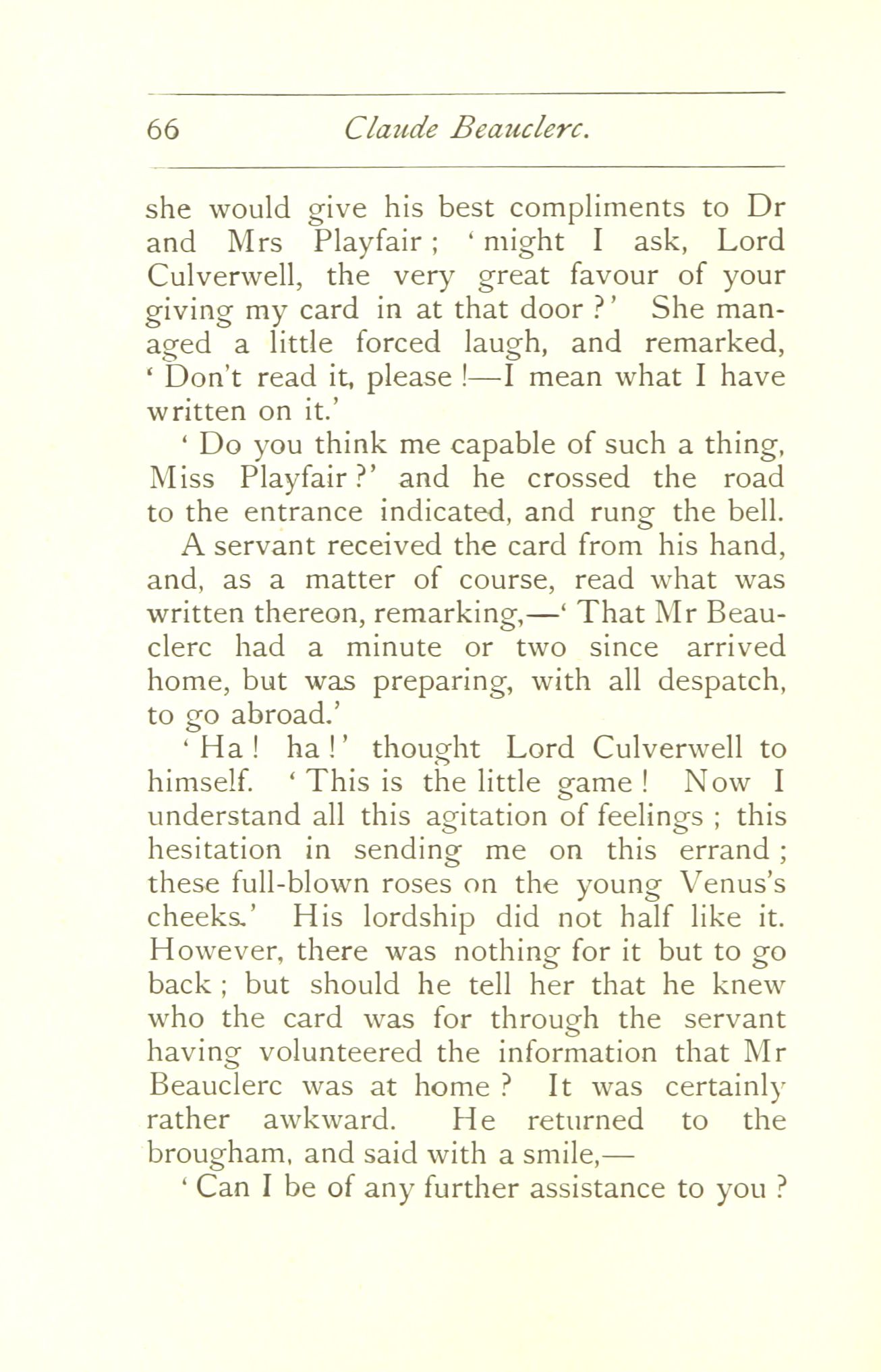 66 Claude Beauclerc.

she would give his best compliments to Dr and Mrs Playfair; 'might I ask, Lord Culverwell, the very great favour of your giving my card in at that door?' She managed a little forced laugh, and remarked, 'Don't read it, please!—I mean what I have written on it.'

'Do you think me capable of such a thing, Miss Playfair?' and he crossed the road to the entrance indicated, and rung the bell. A servant received the card from his hand, and, as a matter of course, read what was written thereon, remarking,—'That Mr Beauclerc had a minute or two since arrived home, but was preparing, with all despatch, to go abroad.'

'Ha! ha!' thought Lord Culverwell to himself. 'This is the little game! Now I understand all this agitation of feelings; this hesitation in sending me on this errand; these full-blown roses on the young Venus's cheeks.' His lordship did not half like it. However, there was nothing for it but to go back; but should he tell her that he knew who the card was for through the servant having volunteered the information that Mr Beauclerc was at home? It was certainly rather awkward. He returned to the brougham, and said with a smile,—

'Can I be of any further assistance to you?